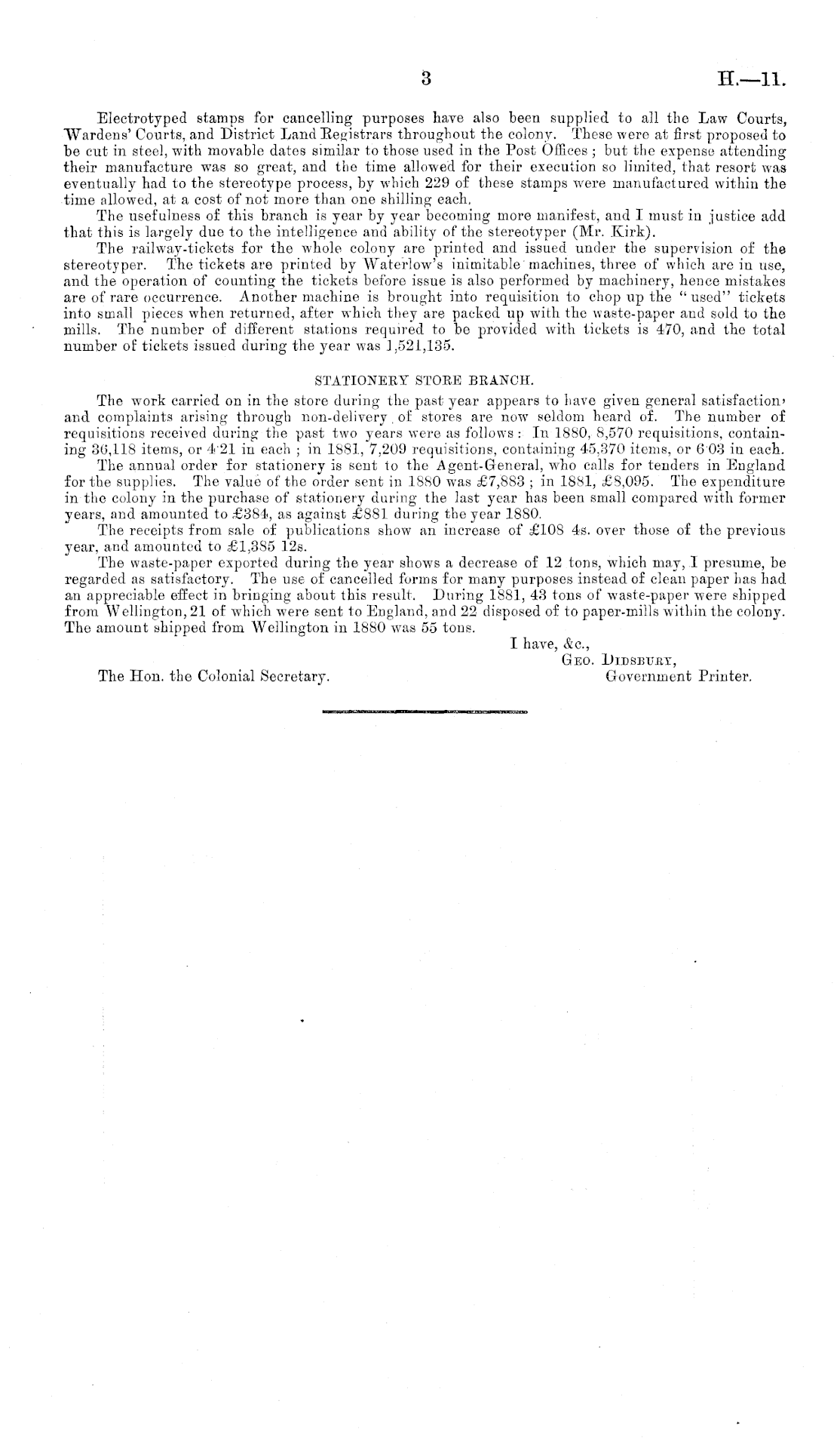 3 H.—11.

Electrotyped stamps for cancelling purposes have also been supplied to all the Law Courts, Wardens' Courts, and District Land Registrars throughout the colony. These were at first proposed to be cut in steel, with movable dates similar to those used in the Post Offices; but the expense attending their manufacture was so great, and the time allowed for their execution so limited, that resort was eventually had to the stereotype process, by which 229 of these stamps were manufactured within the time allowed, at a cost of not more than one shilling each.

The usefulness of this branch is year by year becoming more manifest, and I must in justice add that this is largely due to the intelligence and ability of the stereotyper (Mr. Kirk).

The railway-tickets for the whole colony are printed and issued under the supervision of the stereotyper. The tickets are printed by Waterlow's inimitable machines, three of which are in use, and the operation of counting the tickets before issue is also performed by machinery, hence mistakes are of rare occurrence. Another machine is brought into requisition to chop up the "used" tickets into small pieces when returned, after which they are packed up with the waste-paper and sold to the mills. The number of different stations required to be provided with tickets is 470, and the total number of tickets issued during the year was 1,521,135.

STATIONERY STORE BRANCH.

The work carried on in the store during the past year appears to have given general satisfaction, and complaints arising through non-delivery of stores are now seldom heard of. The number of requisitions received during the past two years were as follows: In 1880, 8,570 requisitions, containing 36,118 items, or 4·21 in each; in 1881, 7,209 requisitions, containing 45,370 items, or 6·03 in each.

The annual order for stationery is sent to the Agent-General, who calls for tenders in England for the supplies. The value of the order sent in 1880 was £7,883; in 1881, £8,095. The expenditure in the colony in the purchase of stationery during the last year has been small compared with former years, and amounted to £384, as against £881 during the year 1880.

The receipts from sale of publications show an increase of £108 4s. over those of the previous year, and amounted to £1,385 12s.

The waste-paper exported during the year shows a decrease of 12 tons, which may, I presume, be regarded as satisfactory. The use of cancelled forms for many purposes instead of clean paper has had an appreciable effect in bringing about this result. During 1881, 43 tons of waste-paper were shipped from Wellington, 21 of which were sent to England, and 22 disposed of to paper-mills within the colony. The amount shipped from Wellington in 1880 was 55 tons.

I have, &c.,
Geo. Didsbury,
Government Printer.

The Hon. the Colonial Secretary.